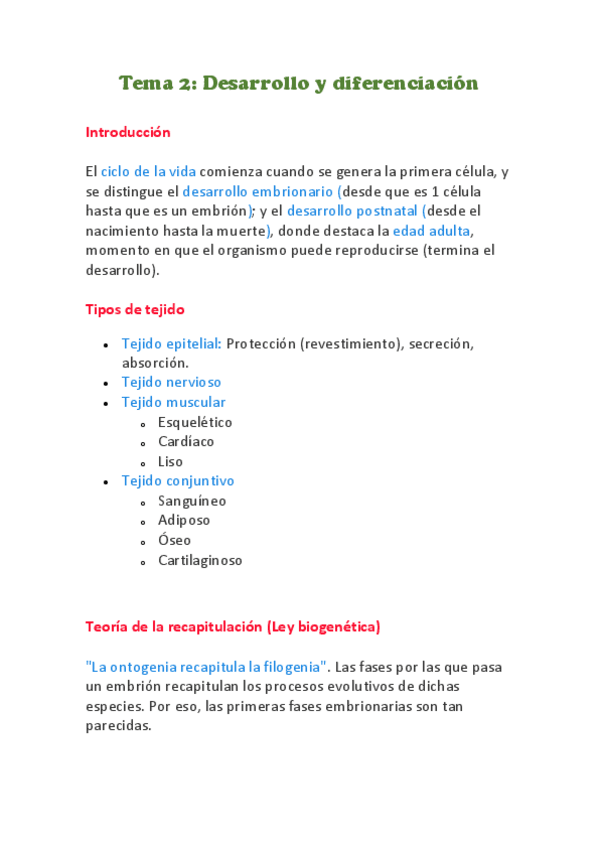 Tema 2: Desarrollo y diferenciación

Introducción

El ciclo de la vida comienza cuando se genera la primera célula, y se distingue el desarrollo embrionario (desde que es 1 célula hasta que es un embrión); y el desarrollo postnatal (desde el nacimiento hasta la muerte), donde destaca la edad adulta, momento en que el organismo puede reproducirse (termina el desarrollo).

Tipos de tejido

- Tejido epitelial: Protección (revestimiento), secreción, absorción.
- Tejido nervioso
- Tejido muscular
  - Esquelético
  - Cardíaco
  - Liso
- Tejido conjuntivo
  - Sanguíneo
  - Adiposo
  - Óseo
  - Cartilaginoso

Teoría de la recapitulación (Ley biogenética)

"La ontogenia recapitula la filogenia". Las fases por las que pasa un embrión recapitulan los procesos evolutivos de dichas especies. Por eso, las primeras fases embrionarias son tan parecidas.